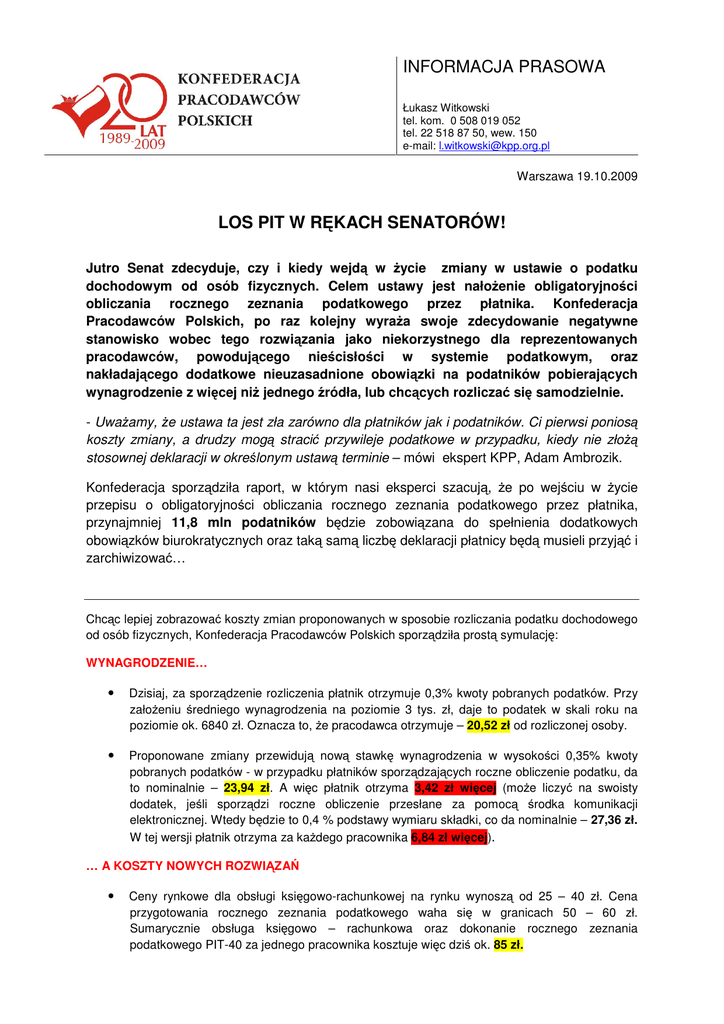 20 LAT 1989-2009
KONFEDERACJA PRACODAWCÓW POLSKICH

INFORMACJA PRASOWA

Łukasz Witkowski
tel. kom. 0 508 019 052
tel. 22 518 87 50, wew. 150
e-mail: l.witkowski@kpp.org.pl

Warszawa 19.10.2009

LOS PIT W RĘKACH SENATORÓW!

Jutro Senat zdecyduje, czy i kiedy wejdą w życie zmiany w ustawie o podatku dochodowym od osób fizycznych. Celem ustawy jest nałożenie obligatoryjności obliczania rocznego zeznania podatkowego przez płatnika. Konfederacja Pracodawców Polskich, po raz kolejny wyraża swoje zdecydowanie negatywne stanowisko wobec tego rozwiązania jako niekorzystnego dla reprezentowanych pracodawców, powodującego nieścisłości w systemie podatkowym, oraz nakładającego dodatkowe nieuzasadnione obowiązki na podatników pobierających wynagrodzenie z więcej niż jednego źródła, lub chcących rozliczać się samodzielnie.

- Uważamy, że ustawa ta jest zła zarówno dla płatników jak i podatników. Ci pierwsi poniosą koszty zmiany, a drudzy mogą stracić przywileje podatkowe w przypadku, kiedy nie złożą stosownej deklaracji w określonym ustawą terminie – mówi ekspert KPP, Adam Ambrozik.

Konfederacja sporządziła raport, w którym nasi eksperci szacują, że po wejściu w życie przepisu o obligatoryjności obliczania rocznego zeznania podatkowego przez płatnika, przynajmniej 11,8 mln podatników będzie zobowiązana do spełnienia dodatkowych obowiązków biurokratycznych oraz taką samą liczbę deklaracji płatnicy będą musieli przyjąć i zarchiwizować…

Chcąc lepiej zobrazować koszty zmian proponowanych w sposobie rozliczania podatku dochodowego od osób fizycznych, Konfederacja Pracodawców Polskich sporządziła prostą symulację:

WYNAGRODZENIE…

• Dzisiaj, za sporządzenie rozliczenia płatnik otrzymuje 0,3% kwoty pobranych podatków. Przy założeniu średniego wynagrodzenia na poziomie 3 tys. zł, daje to podatek w skali roku na poziomie ok. 6840 zł. Oznacza to, że pracodawca otrzymuje – 20,52 zł od rozliczonej osoby.

• Proponowane zmiany przewidują nową stawkę wynagrodzenia w wysokości 0,35% kwoty pobranych podatków - w przypadku płatników sporządzających roczne obliczenie podatku, da to nominalnie – 23,94 zł. A więc płatnik otrzyma 3,42 zł więcej (może liczyć na swoisty dodatek, jeśli sporządzi roczne obliczenie przesłane za pomocą środka komunikacji elektronicznej. Wtedy będzie to 0,4 % podstawy wymiaru składki, co da nominalnie – 27,36 zł. W tej wersji płatnik otrzyma za każdego pracownika 6,84 zł więcej).

… A KOSZTY NOWYCH ROZWIĄZAŃ

• Ceny rynkowe dla obsługi księgowo-rachunkowej na rynku wynoszą od 25 – 40 zł. Cena przygotowania rocznego zeznania podatkowego waha się w granicach 50 – 60 zł. Sumarycznie obsługa księgowo – rachunkowa oraz dokonanie rocznego zeznania podatkowego PIT-40 za jednego pracownika kosztuje więc dziś ok. 85 zł.